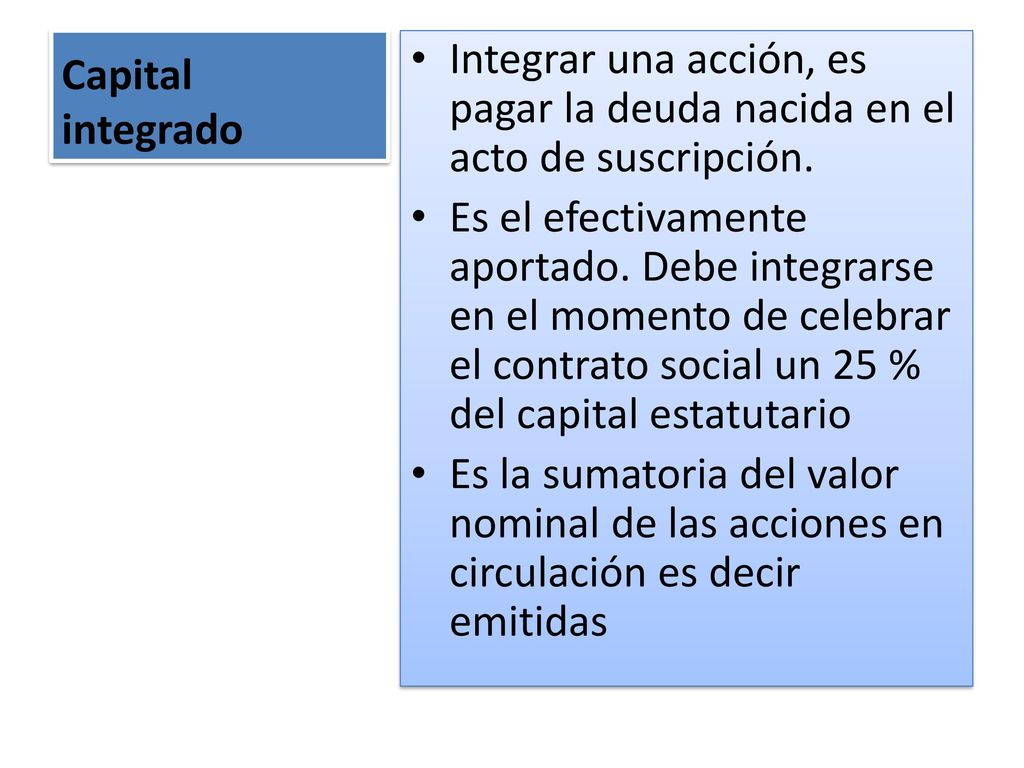 Capital integrado

• Integrar una acción, es pagar la deuda nacida en el acto de suscripción.
• Es el efectivamente aportado. Debe integrarse en el momento de celebrar el contrato social un 25 % del capital estatutario
• Es la sumatoria del valor nominal de las acciones en circulación es decir emitidas